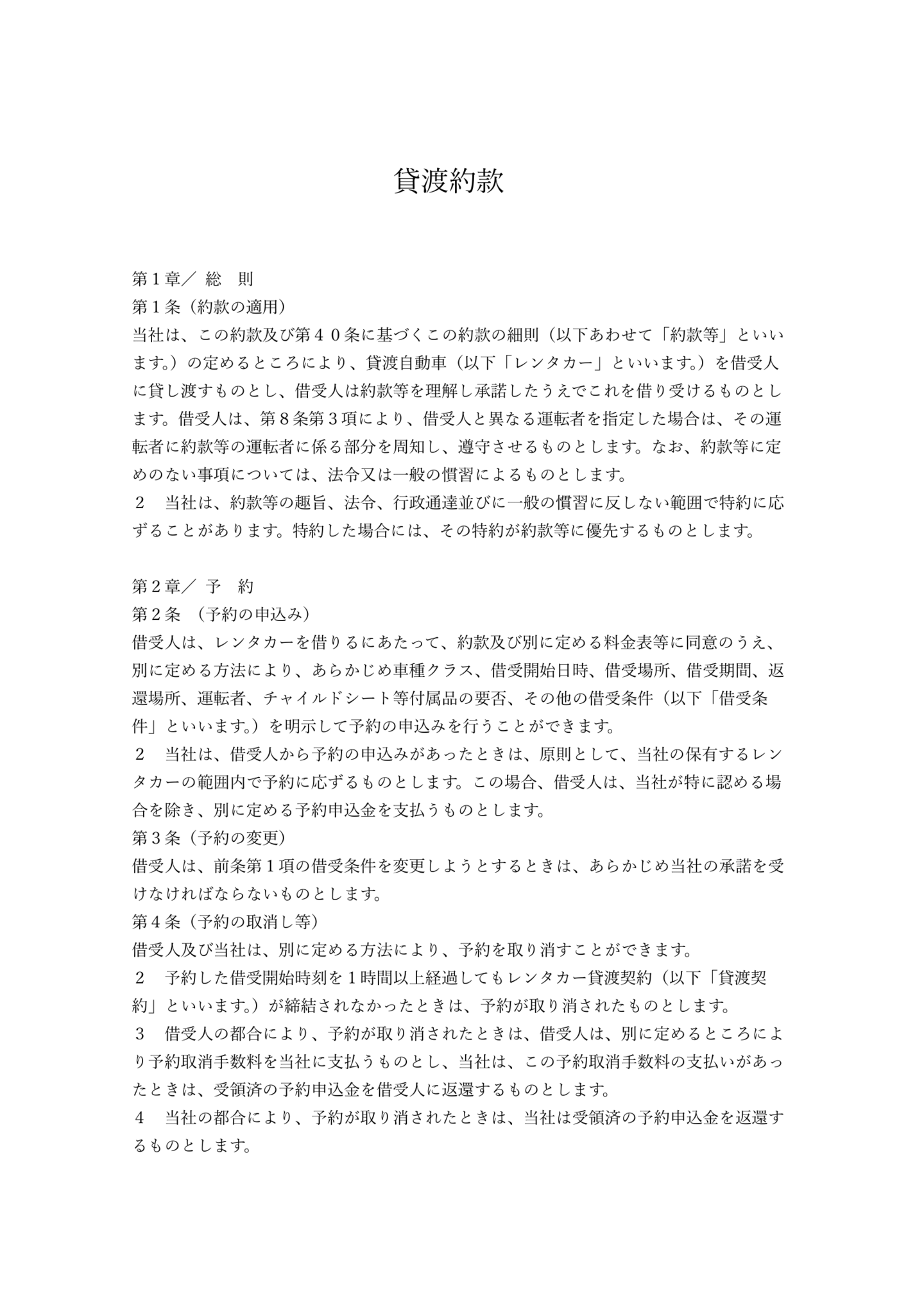 貸渡約款

第１章／ 総　則
第１条（約款の適用）
当社は、この約款及び第４０条に基づくこの約款の細則（以下あわせて「約款等」といいます。）の定めるところにより、貸渡自動車（以下「レンタカー」といいます。）を借受人に貸し渡すものとし、借受人は約款等を理解し承諾したうえでこれを借り受けるものとします。借受人は、第８条第３項により、借受人と異なる運転者を指定した場合は、その運転者に約款等の運転者に係る部分を周知し、遵守させるものとします。なお、約款等に定めのない事項については、法令又は一般の慣習によるものとします。
２　当社は、約款等の趣旨、法令、行政通達並びに一般の慣習に反しない範囲で特約に応ずることがあります。特約した場合には、その特約が約款等に優先するものとします。

第２章／ 予　約
第２条 （予約の申込み）
借受人は、レンタカーを借りるにあたって、約款及び別に定める料金表等に同意のうえ、別に定める方法により、あらかじめ車種クラス、借受開始日時、借受場所、借受期間、返還場所、運転者、チャイルドシート等付属品の要否、その他の借受条件（以下「借受条件」といいます。）を明示して予約の申込みを行うことができます。
２　当社は、借受人から予約の申込みがあったときは、原則として、当社の保有するレンタカーの範囲内で予約に応ずるものとします。この場合、借受人は、当社が特に認める場合を除き、別に定める予約申込金を支払うものとします。
第３条（予約の変更）
借受人は、前条第１項の借受条件を変更しようとするときは、あらかじめ当社の承諾を受けなければならないものとします。
第４条（予約の取消し等）
借受人及び当社は、別に定める方法により、予約を取り消すことができます。
２　予約した借受開始時刻を１時間以上経過してもレンタカー貸渡契約（以下「貸渡契約」といいます。）が締結されなかったときは、予約が取り消されたものとします。
３　借受人の都合により、予約が取り消されたときは、借受人は、別に定めるところにより予約取消手数料を当社に支払うものとし、当社は、この予約取消手数料の支払いがあったときは、受領済の予約申込金を借受人に返還するものとします。
４　当社の都合により、予約が取り消されたときは、当社は受領済の予約申込金を返還するものとします。